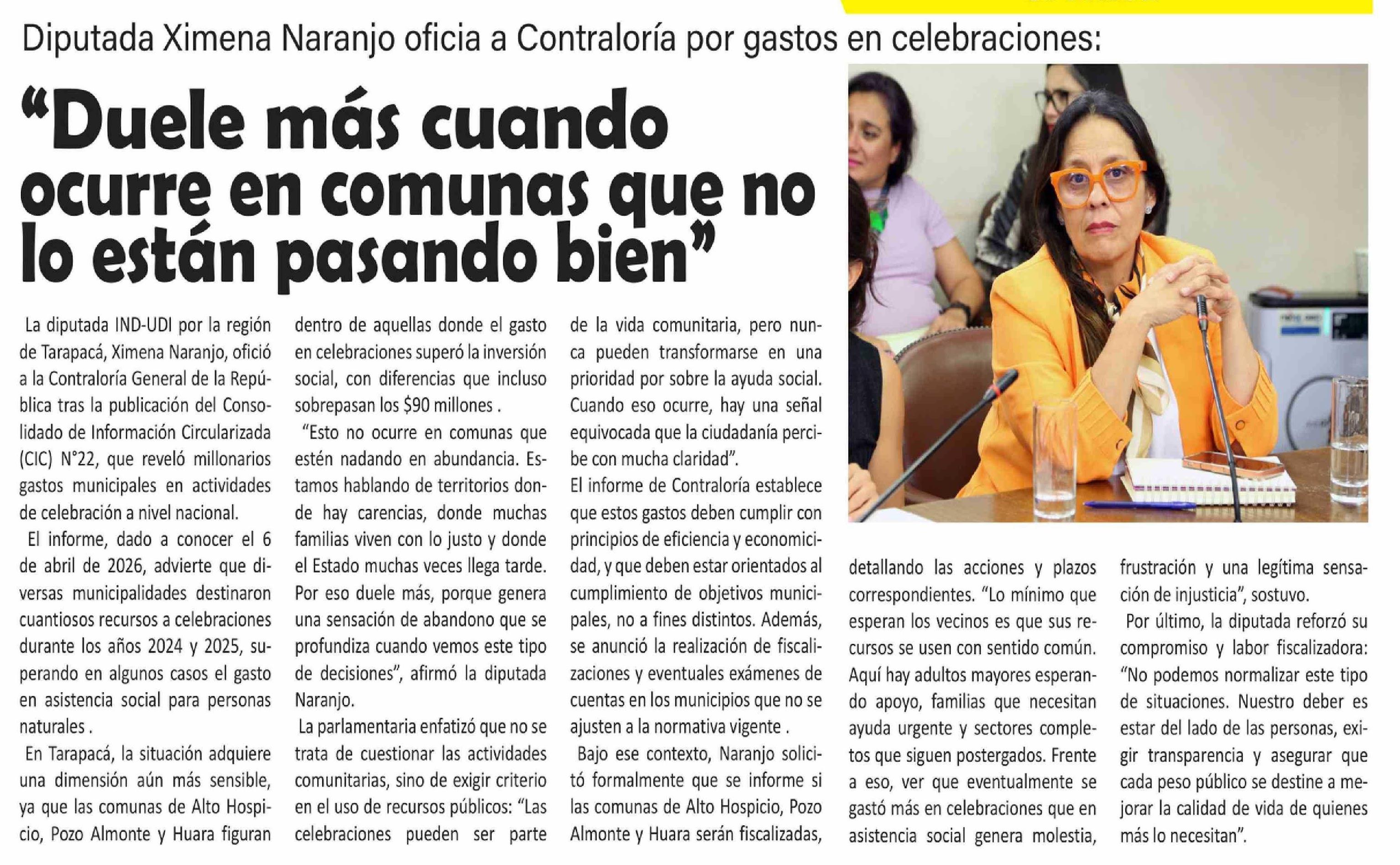 Diputada Ximena Naranjo oficia a Contraloría por gastos en celebraciones:

“Duele más cuando ocurre en comunas que no lo están pasando bien”

La diputada IND-UDI por la región de Tarapacá, Ximena Naranjo, ofició a la Contraloría General de la República tras la publicación del Consolidado de Información Circularizada (CIC) N°22, que reveló millonarios gastos municipales en actividades de celebración a nivel nacional.

El informe, dado a conocer el 6 de abril de 2026, advierte que diversas municipalidades destinaron cuantiosos recursos a celebraciones durante los años 2024 y 2025, superando en algunos casos el gasto en asistencia social para personas naturales .

En Tarapacá, la situación adquiere una dimensión aún más sensible, ya que las comunas de Alto Hospicio, Pozo Almonte y Huara figuran dentro de aquellas donde el gasto en celebraciones superó la inversión social, con diferencias que incluso sobrepasan los $90 millones .

“Esto no ocurre en comunas que estén nadando en abundancia. Estamos hablando de territorios donde hay carencias, donde muchas familias viven con lo justo y donde el Estado muchas veces llega tarde. Por eso duele más, porque genera una sensación de abandono que se profundiza cuando vemos este tipo de decisiones”, afirmó la diputada Naranjo.

La parlamentaria enfatizó que no se trata de cuestionar las actividades comunitarias, sino de exigir criterio en el uso de recursos públicos: “Las celebraciones pueden ser parte de la vida comunitaria, pero nunca pueden transformarse en una prioridad por sobre la ayuda social. Cuando eso ocurre, hay una señal equivocada que la ciudadanía percibe con mucha claridad”.

El informe de Contraloría establece que estos gastos deben cumplir con principios de eficiencia y economicidad, y que deben estar orientados al cumplimiento de objetivos municipales, no a fines distintos. Además, se anunció la realización de fiscalizaciones y eventuales exámenes de cuentas en los municipios que no se ajusten a la normativa vigente .

Bajo ese contexto, Naranjo solicitó formalmente que se informe si las comunas de Alto Hospicio, Pozo Almonte y Huara serán fiscalizadas, detallando las acciones y plazos correspondientes. “Lo mínimo que esperan los vecinos es que sus recursos se usen con sentido común. Aquí hay adultos mayores esperando apoyo, familias que necesitan ayuda urgente y sectores completos que siguen postergados. Frente a eso, ver que eventualmente se gastó más en celebraciones que en asistencia social genera molestia, frustración y una legítima sensación de injusticia”, sostuvo.

Por último, la diputada reforzó su compromiso y labor fiscalizadora: “No podemos normalizar este tipo de situaciones. Nuestro deber es estar del lado de las personas, exigir transparencia y asegurar que cada peso público se destine a mejorar la calidad de vida de quienes más lo necesitan”.